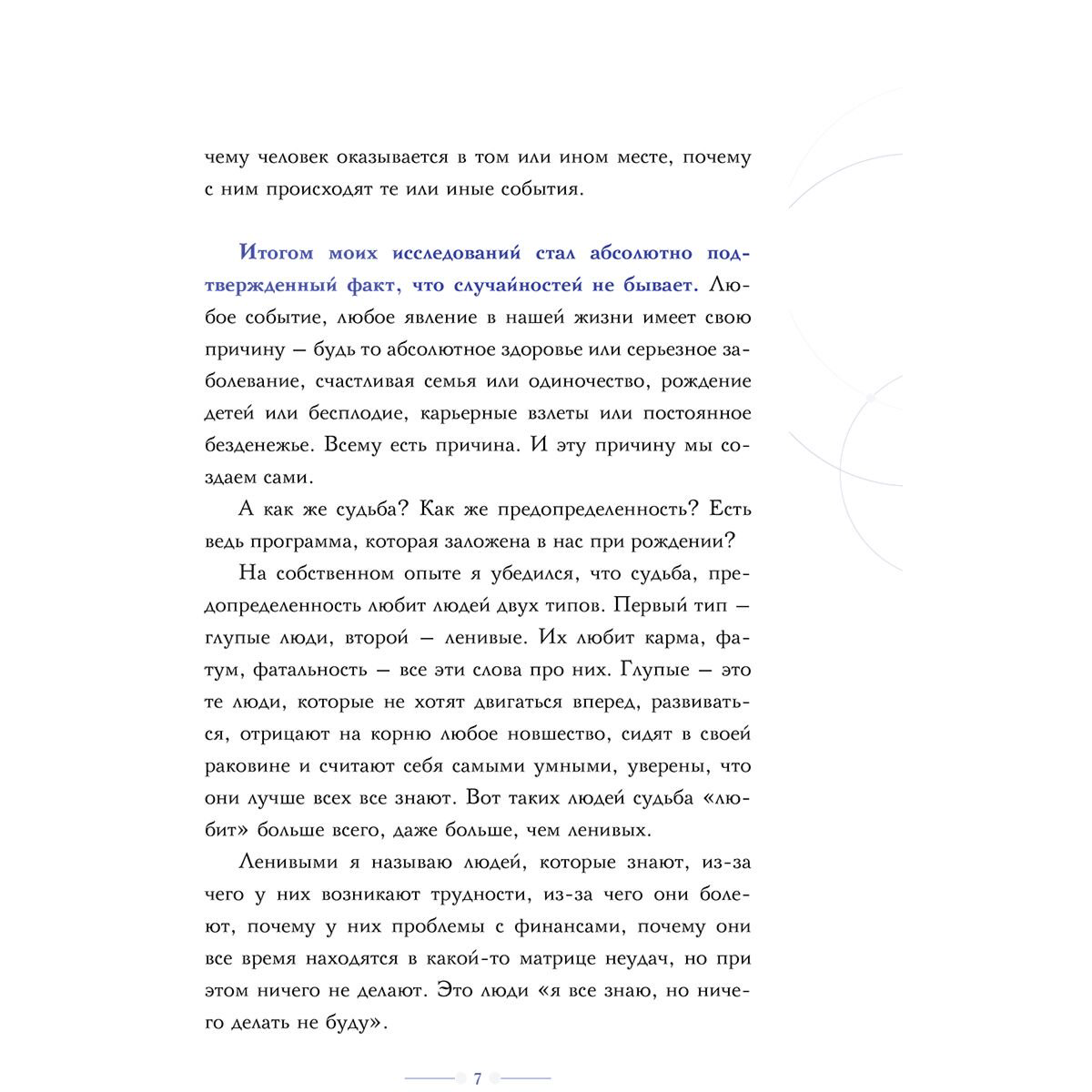 чему человек оказывается в том или ином месте, почему с ним происходят те или иные события.

Итогом моих исследований стал абсолютно подтвержденный факт, что случайностей не бывает. Любое событие, любое явление в нашей жизни имеет свою причину — будь то абсолютное здоровье или серьезное заболевание, счастливая семья или одиночество, рождение детей или бесплодие, карьерные взлеты или постоянное безденежье. Всему есть причина. И эту причину мы создаем сами.

А как же судьба? Как же предопределенность? Есть ведь программа, которая заложена в нас при рождении?

На собственном опыте я убедился, что судьба, предопределенность любит людей двух типов. Первый тип — глупые люди, второй — ленивые. Их любит карма, фатум, фатальность — все эти слова про них. Глупые — это те люди, которые не хотят двигаться вперед, развиваться, отрицают на корню любое новшество, сидят в своей раковине и считают себя самыми умными, уверены, что они лучше всех все знают. Вот таких людей судьба «любит» больше всего, даже больше, чем ленивых.

Ленивыми я называю людей, которые знают, из-за чего у них возникают трудности, из-за чего они болеют, почему у них проблемы с финансами, почему они все время находятся в какой-то матрице неудач, но при этом ничего не делают. Это люди «я все знаю, но ничего делать не буду».

7